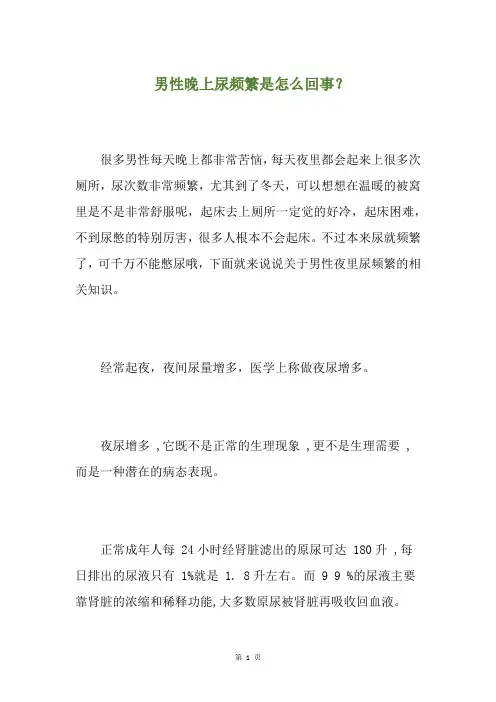 男性晚上尿频繁是怎么回事?

很多男性每天晚上都非常苦恼，每天夜里都会起来上很多次厕所，尿次数非常频繁，尤其到了冬天，可以想想在温暖的被窝里是不是非常舒服呢，起床去上厕所一定觉的好冷，起床困难，不到尿憋的特别厉害，很多人根本不会起床。不过本来尿就频繁了，可千万不能憋尿哦，下面就来说说关于男性夜里尿频繁的相关知识。

经常起夜，夜间尿量增多，医学上称做夜尿增多。

夜尿增多，它既不是正常的生理现象，更不是生理需要，而是一种潜在的病态表现。

正常成年人每 24 小时经肾脏滤出的原尿可达 180 升，每日排出的尿液只有 1%就是 1. 8 升左右。而 9 9 %的尿液主要靠肾脏的浓缩和稀释功能，大多数原尿被肾脏再吸收回血液。

第 1 页